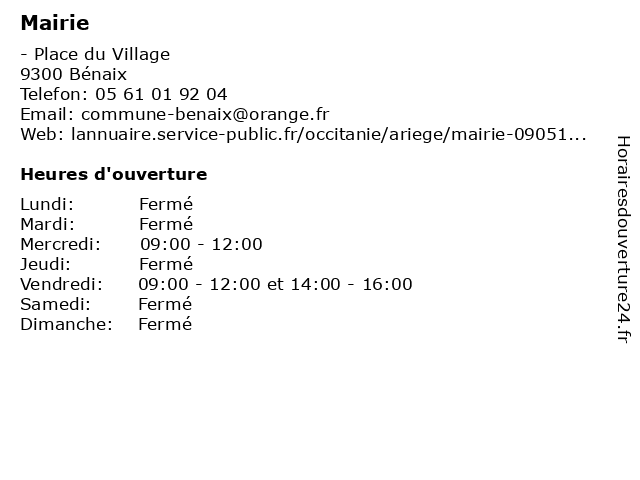 Mairie

- Place du Village
9300 Bénaix
Telefon: 05 61 01 92 04
Email: commune-benaix@orange.fr
Web: lannuaire.service-public.fr/occitanie/ariege/mairie-09051...

Heures d'ouverture

Lundi: Fermé
Mardi: Fermé
Mercredi: 09:00 - 12:00
Jeudi: Fermé
Vendredi: 09:00 - 12:00 et 14:00 - 16:00
Samedi: Fermé
Dimanche: Fermé

Horairesdouverture24.fr